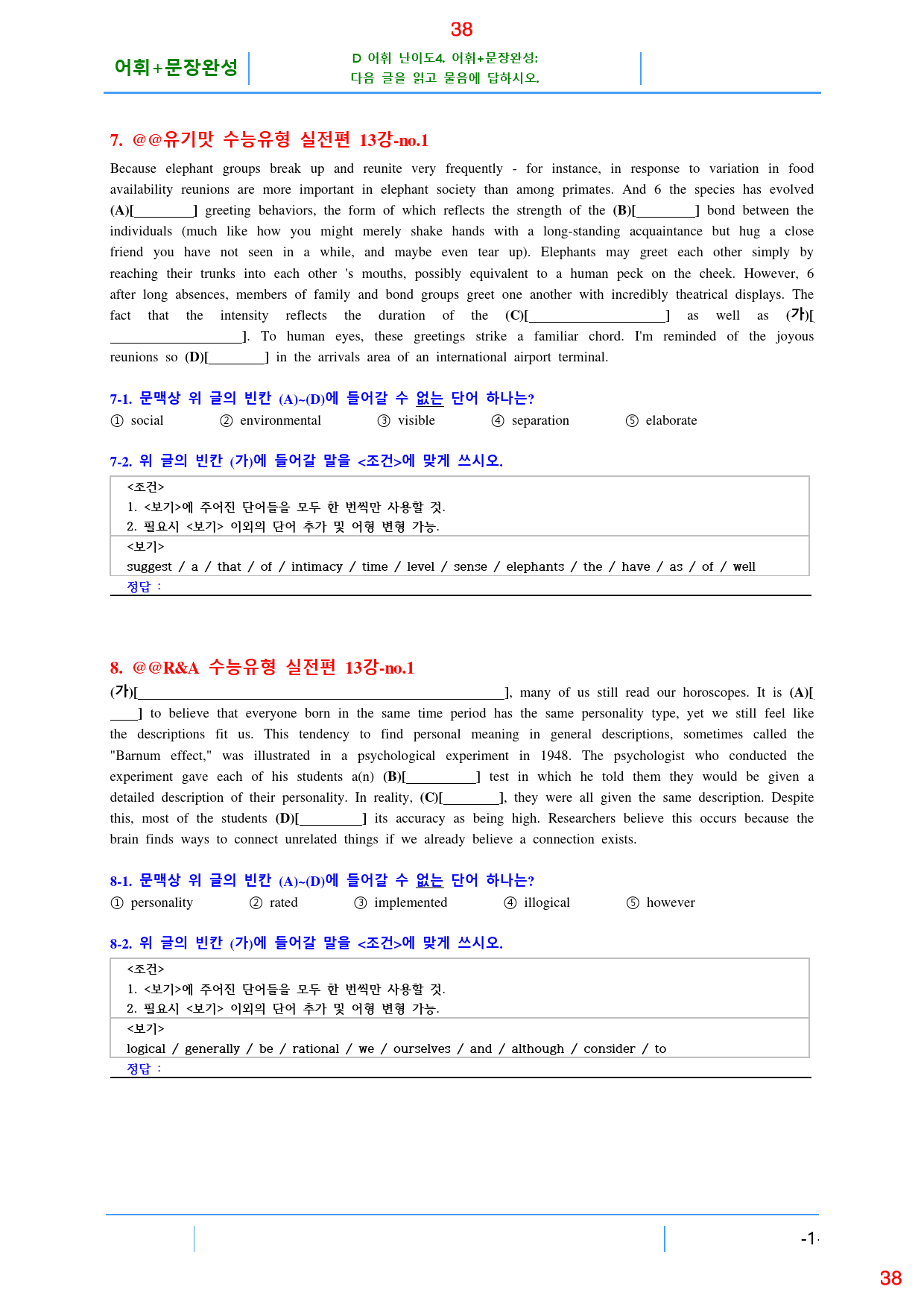 38

어휘+문장완성

D 어휘 난이도4. 어휘+문장완성:
다음 글을 읽고 물음에 답하시오.

7. @@유기맛 수능유형 실전편 13강-no.1

Because elephant groups break up and reunite very frequently - for instance, in response to variation in food availability reunions are more important in elephant society than among primates. And 6 the species has evolved (A)[____] greeting behaviors, the form of which reflects the strength of the (B)[____] bond between the individuals (much like how you might merely shake hands with a long-standing acquaintance but hug a close friend you have not seen in a while, and maybe even tear up). Elephants may greet each other simply by reaching their trunks into each other 's mouths, possibly equivalent to a human peck on the cheek. However, 6 after long absences, members of family and bond groups greet one another with incredibly theatrical displays. The fact that the intensity reflects the duration of the (C)[____] as well as (가)[____]. To human eyes, these greetings strike a familiar chord. I'm reminded of the joyous reunions so (D)[____] in the arrivals area of an international airport terminal.

7-1. 문맥상 위 글의 빈칸 (A)~(D)에 들어갈 수 없는 단어 하나는?
① social ② environmental ③ visible ④ separation ⑤ elaborate

7-2. 위 글의 빈칸 (가)에 들어갈 말을 <조건>에 맞게 쓰시오.

<조건>
1. <보기>에 주어진 단어들을 모두 한 번씩만 사용할 것.
2. 필요시 <보기> 이외의 단어 추가 및 어형 변형 가능.
<보기>
suggest / a / that / of / intimacy / time / level / sense / elephants / the / have / as / of / well
정답 :

8. @@R&A 수능유형 실전편 13강-no.1

(가)[____], many of us still read our horoscopes. It is (A)[____] to believe that everyone born in the same time period has the same personality type, yet we still feel like the descriptions fit us. This tendency to find personal meaning in general descriptions, sometimes called the "Barnum effect," was illustrated in a psychological experiment in 1948. The psychologist who conducted the experiment gave each of his students a(n) (B)[____] test in which he told them they would be given a detailed description of their personality. In reality, (C)[____], they were all given the same description. Despite this, most of the students (D)[____] its accuracy as being high. Researchers believe this occurs because the brain finds ways to connect unrelated things if we already believe a connection exists.

8-1. 문맥상 위 글의 빈칸 (A)~(D)에 들어갈 수 없는 단어 하나는?
① personality ② rated ③ implemented ④ illogical ⑤ however

8-2. 위 글의 빈칸 (가)에 들어갈 말을 <조건>에 맞게 쓰시오.

<조건>
1. <보기>에 주어진 단어들을 모두 한 번씩만 사용할 것.
2. 필요시 <보기> 이외의 단어 추가 및 어형 변형 가능.
<보기>
logical / generally / be / rational / we / ourselves / and / although / consider / to
정답 :

-1-

38